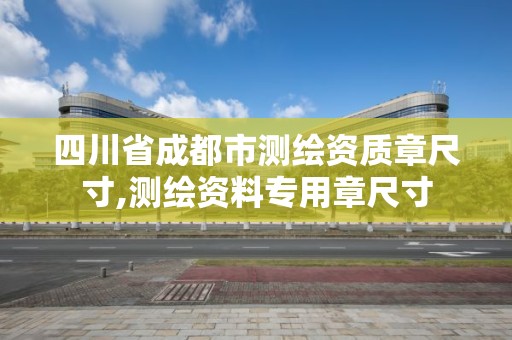 四川省成都市测绘资质章尺寸,测绘资料专用章尺寸